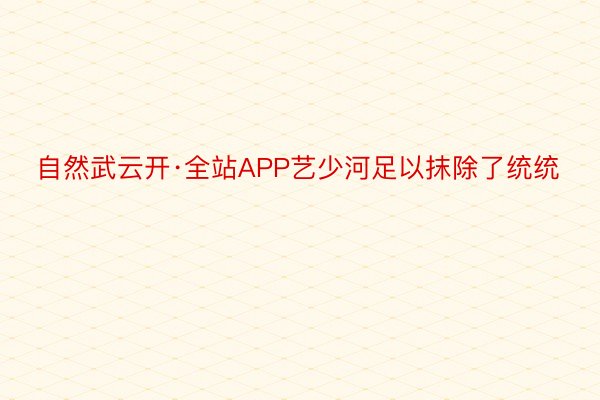 自然武云开·全站APP艺少河足以抹除了统统